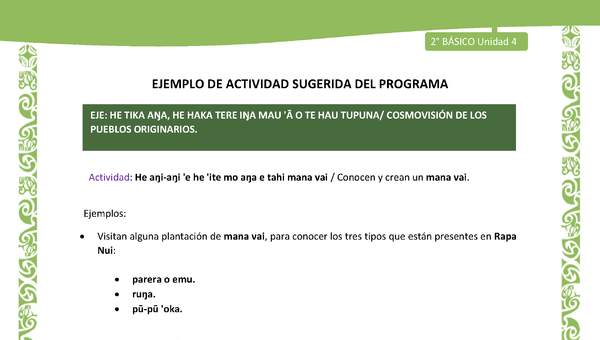 2° BÁSICO Unidad 4

EJEMPLO DE ACTIVIDAD SUGERIDA DEL PROGRAMA

EJE: HE TIKA AŊA, HE HAKA TERE IŊA MAU 'Ā O TE HAU TUPUNA/ COSMOVISIÓN DE LOS PUEBLOS ORIGINARIOS.

Actividad: He aŋi-aŋi 'e he 'ite mo aŋa e tahi mana vai / Conocen y crean un mana vai.

Ejemplos:

• Visitan alguna plantación de mana vai, para conocer los tres tipos que están presentes en Rapa Nui:

• parera o emu.
• ruŋa.
• pū-pū 'oka.